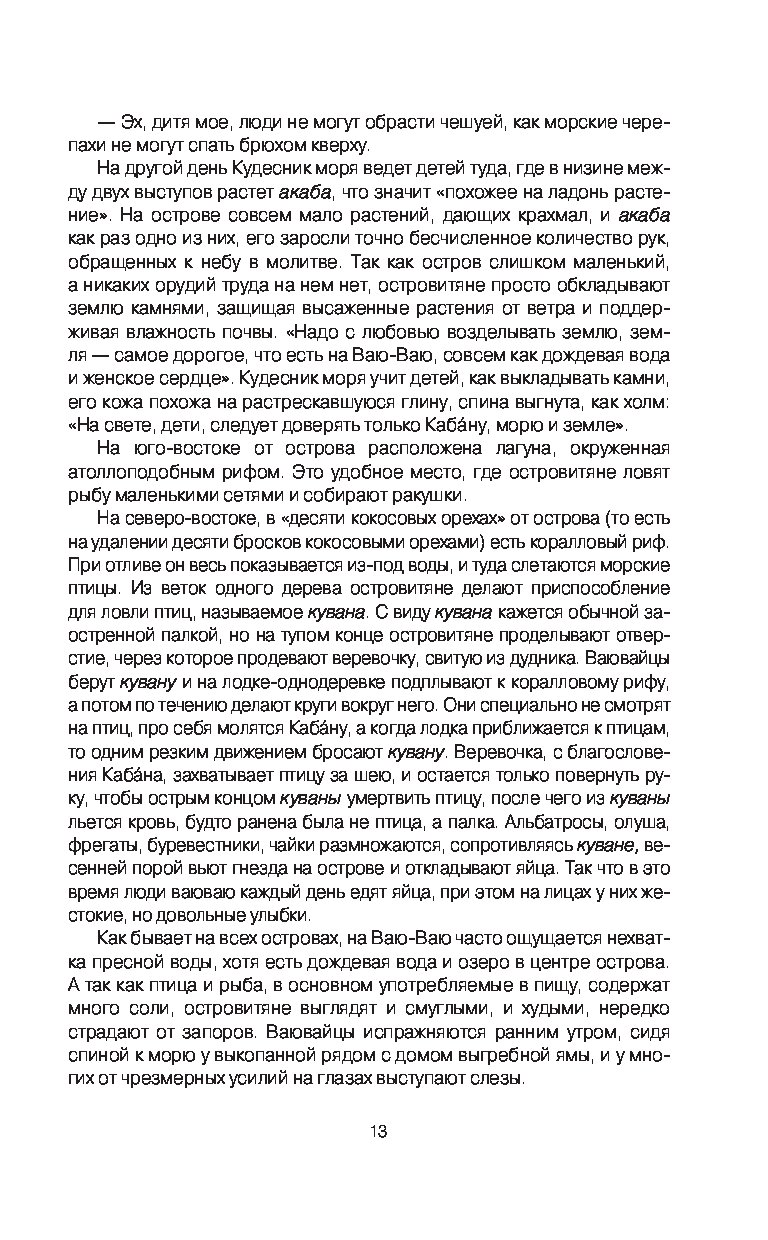 — Эх, дитя мое, люди не могут обрасти чешуей, как морские черепахи не могут спать брюхом кверху.

На другой день Кудесник моря ведет детей туда, где в низине между двух выступов растет акаба, что значит «похожее на ладонь растение». На острове совсем мало растений, дающих крахмал, и акаба как раз одно из них, его заросли точно бесчисленное количество рук, обращенных к небу в молитве. Так как остров слишком маленький, а никаких орудий труда на нем нет, островитяне просто обкладывают землю камнями, защищая высаженные растения от ветра и поддерживая влажность почвы. «Надо с любовью возделывать землю, земля — самое дорогое, что есть на Ваю-Ваю, совсем как дождевая вода и женское сердце». Кудесник моря учит детей, как выкладывать камни, его кожа похожа на растрескавшуюся глину, спина выгнута, как холм: «На свете, дети, следует доверять только Каба́ну, морю и земле».

На юго-востоке от острова расположена лагуна, окруженная атоллоподобным рифом. Это удобное место, где островитяне ловят рыбу маленькими сетями и собирают ракушки.

На северо-востоке, в «десяти кокосовых орехах» от острова (то есть на удалении десяти бросков кокосовыми орехами) есть коралловый риф. При отливе он весь показывается из-под воды, и туда слетаются морские птицы. Из веток одного дерева островитяне делают приспособление для ловли птиц, называемое кувана. С виду кувана кажется обычной заостренной палкой, но на тупом конце островитяне проделывают отверстие, через которое продевают веревочку, свитую из дудника. Ваювайцы берут кувану и на лодке-однодеревке подплывают к коралловому рифу, а потом по течению делают круги вокруг него. Они специально не смотрят на птиц, про себя молятся Каба́ну, а когда лодка приближается к птицам, то одним резким движением бросают кувану. Веревочка, с благословения Каба́на, захватывает птицу за шею, и остается только повернуть руку, чтобы острым концом куваны умертвить птицу, после чего из куваны льется кровь, будто ранена была не птица, а палка. Альбатросы, олуша, фрегаты, буревестники, чайки размножаются, сопротивляясь куване, весенней порой вьют гнезда на острове и откладывают яйца. Так что в это время люди ваюваю каждый день едят яйца, при этом на лицах у них жестокие, но довольные улыбки.

Как бывает на всех островах, на Ваю-Ваю часто ощущается нехватка пресной воды, хотя есть дождевая вода и озеро в центре острова. А так как птица и рыба, в основном употребляемые в пищу, содержат много соли, островитяне выглядят и смуглыми, и худыми, нередко страдают от запоров. Ваювайцы испражняются ранним утром, сидя спиной к морю у выкопанной рядом с домом выгребной ямы, и у многих от чрезмерных усилий на глазах выступают слезы.

13